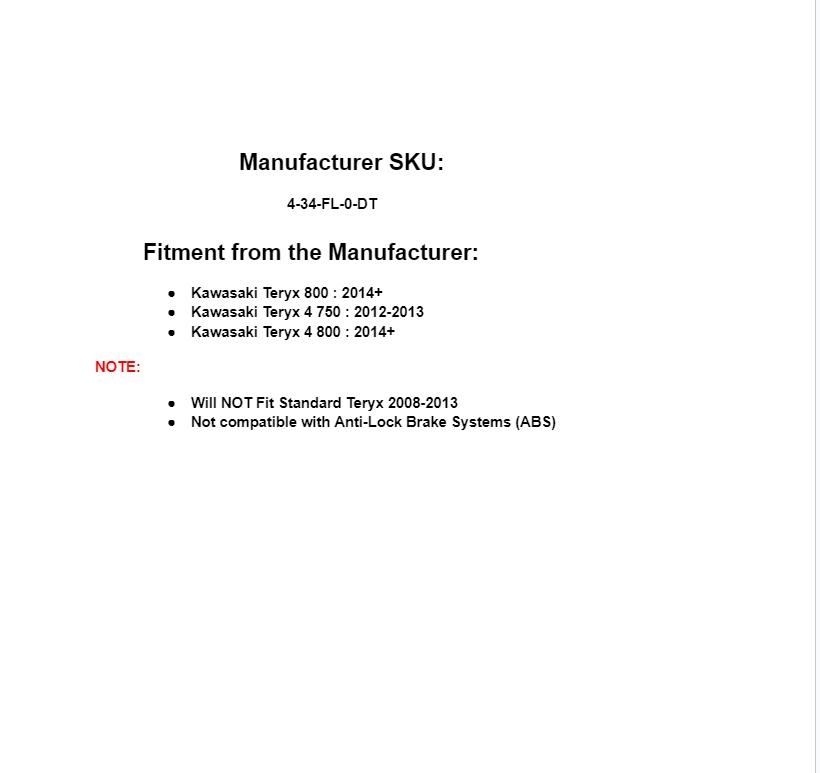 Manufacturer SKU:

4-34-FL-0-DT

Fitment from the Manufacturer:

• Kawasaki Teryx 800 : 2014+
• Kawasaki Teryx 4 750 : 2012-2013
• Kawasaki Teryx 4 800 : 2014+

NOTE:

• Will NOT Fit Standard Teryx 2008-2013
• Not compatible with Anti-Lock Brake Systems (ABS)